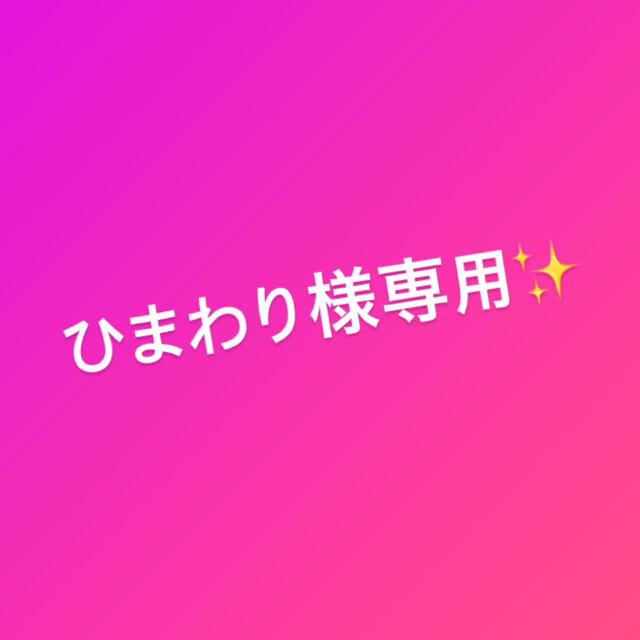 ひまわり様専用✨